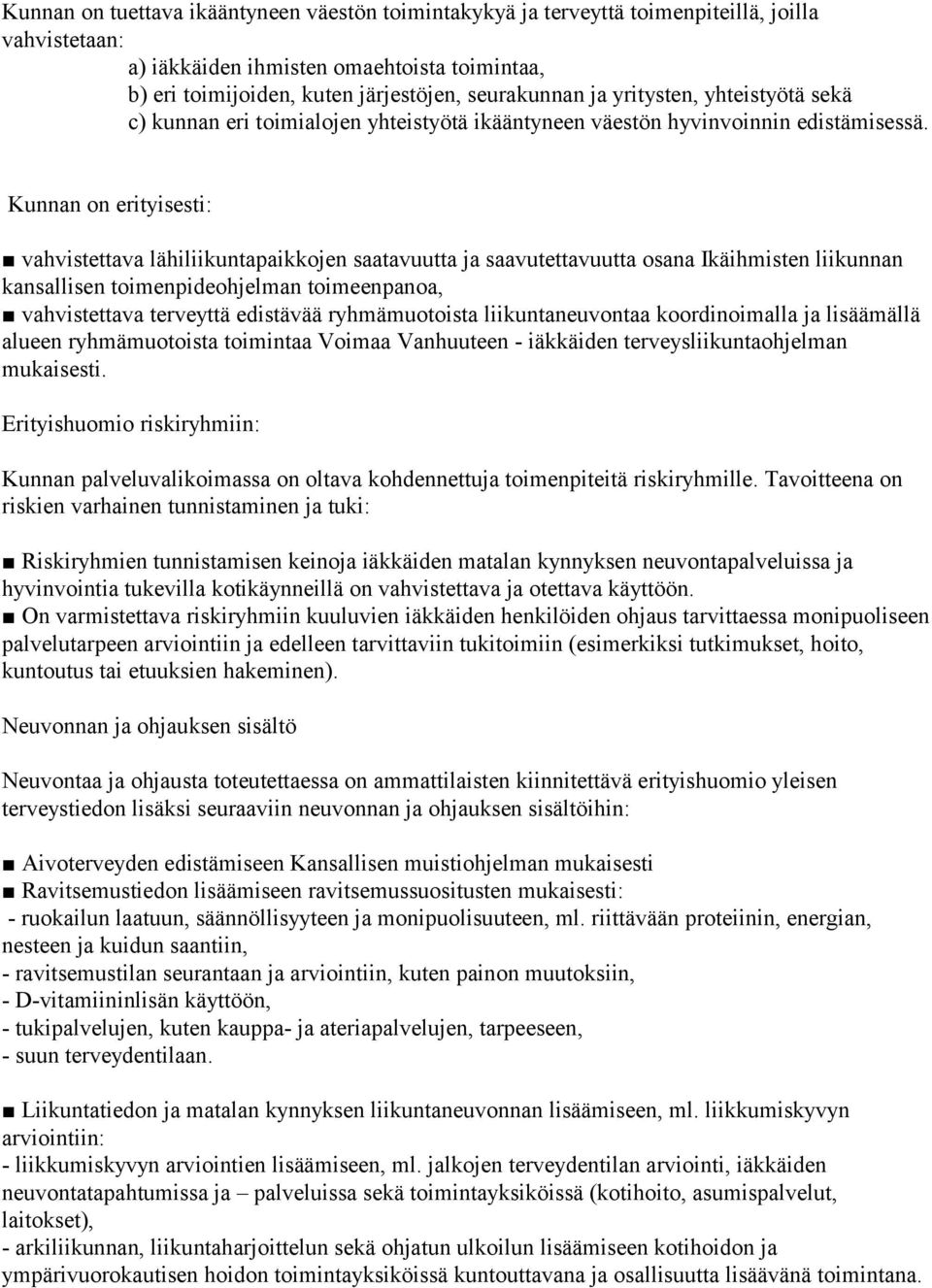 Kunnan on tuettava ikääntyneen väestön toimintakykyä ja terveyttä toimenpiteillä, joilla vahvistetaan:
a) iäkkäiden ihmisten omaehtoista toimintaa,
b) eri toimijoiden, kuten järjestöjen, seurakunnan ja yritysten, yhteistyötä sekä
c) kunnan eri toimialojen yhteistyötä ikääntyneen väestön hyvinvoinnin edistämisessä.

Kunnan on erityisesti:

■ vahvistettava lähiliikuntapaikkojen saatavuutta ja saavutettavuutta osana Ikäihmisten liikunnan kansallisen toimenpideohjelman toimeenpanoa,
■ vahvistettava terveyttä edistävää ryhmämuotoista liikuntaneuvontaa koordinoimalla ja lisäämällä alueen ryhmämuotoista toimintaa Voimaa Vanhuuteen - iäkkäiden terveysliikuntaohjelman mukaisesti.

Erityishuomio riskiryhmiin:

Kunnan palveluvalikoimassa on oltava kohdennettuja toimenpiteitä riskiryhmille. Tavoitteena on riskien varhainen tunnistaminen ja tuki:

■ Riskiryhmien tunnistamisen keinoja iäkkäiden matalan kynnyksen neuvontapalveluissa ja hyvinvointia tukevilla kotikäynneillä on vahvistettava ja otettava käyttöön.
■ On varmistettava riskiryhmiin kuuluvien iäkkäiden henkilöiden ohjaus tarvittaessa monipuoliseen palvelutarpeen arviointiin ja edelleen tarvittaviin tukitoimiin (esimerkiksi tutkimukset, hoito, kuntoutus tai etuuksien hakeminen).

Neuvonnan ja ohjauksen sisältö

Neuvontaa ja ohjausta toteutettaessa on ammattilaisten kiinnitettävä erityishuomio yleisen terveystiedon lisäksi seuraaviin neuvonnan ja ohjauksen sisältöihin:

■ Aivoterveyden edistämiseen Kansallisen muistiohjelman mukaisesti
■ Ravitsemustiedon lisäämiseen ravitsemussuositusten mukaisesti:
- ruokailun laatuun, säännöllisyyteen ja monipuolisuuteen, ml. riittävään proteiinin, energian, nesteen ja kuidun saantiin,
- ravitsemustilan seurantaan ja arviointiin, kuten painon muutoksiin,
- D-vitamiininlisän käyttöön,
- tukipalvelujen, kuten kauppa- ja ateriapalvelujen, tarpeeseen,
- suun terveydentilaan.

■ Liikuntatiedon ja matalan kynnyksen liikuntaneuvonnan lisäämiseen, ml. liikkumiskyvyn arviointiin:
- liikkumiskyvyn arviointien lisäämiseen, ml. jalkojen terveydentilan arviointi, iäkkäiden neuvontatapahtumissa ja – palveluissa sekä toimintayksiköissä (kotihoito, asumispalvelut, laitokset),
- arkiliikunnan, liikuntaharjoittelun sekä ohjatun ulkoilun lisäämiseen kotihoidon ja ympärivuorokautisen hoidon toimintayksiköissä kuntouttavana ja osallisuutta lisäävänä toimintana.